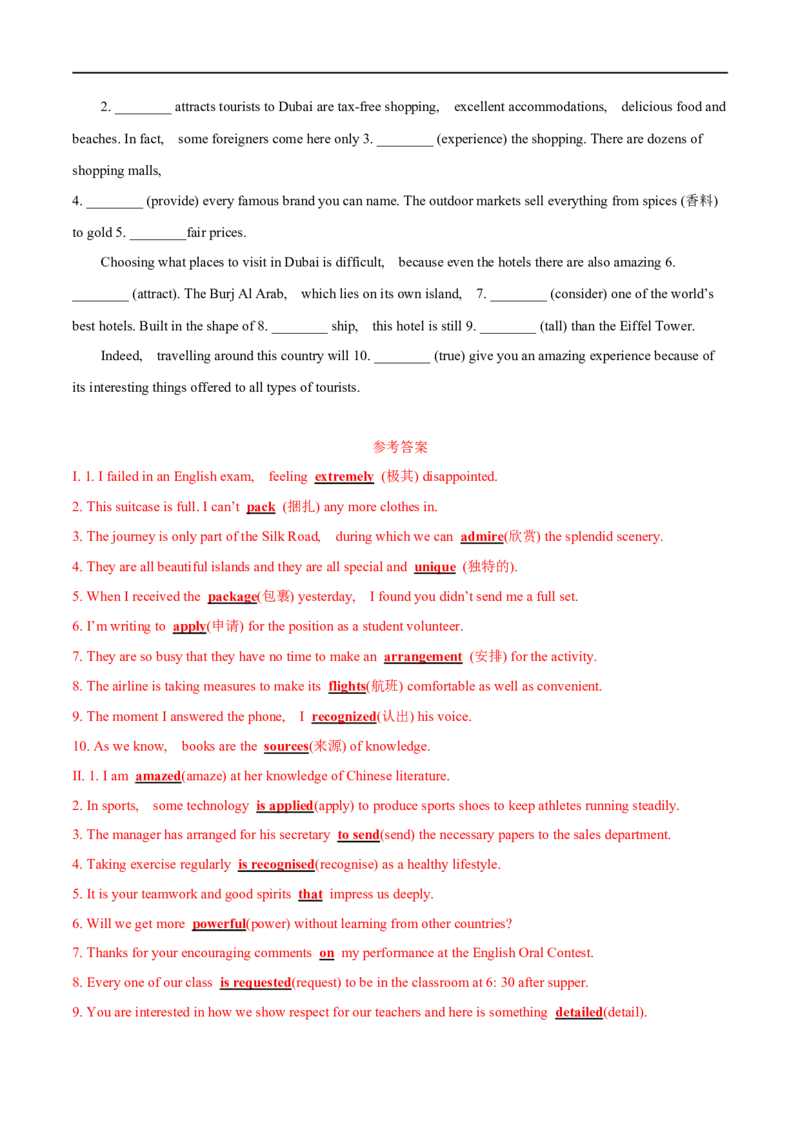 2. ________ attracts tourists to Dubai are tax-free shopping, excellent accommodations, delicious food and beaches. In fact, some foreigners come here only 3. ________ (experience) the shopping. There are dozens of shopping malls,

4. ________ (provide) every famous brand you can name. The outdoor markets sell everything from spices (香料) to gold 5. ________fair prices.

Choosing what places to visit in Dubai is difficult, because even the hotels there are also amazing 6. ________ (attract). The Burj Al Arab, which lies on its own island, 7. ________ (consider) one of the world's best hotels. Built in the shape of 8. ________ ship, this hotel is still 9. ________ (tall) than the Eiffel Tower.

Indeed, travelling around this country will 10. ________ (true) give you an amazing experience because of its interesting things offered to all types of tourists.

参考答案

I. 1. I failed in an English exam, feeling extremely (极其) disappointed.

2. This suitcase is full. I can't pack (捆扎) any more clothes in.

3. The journey is only part of the Silk Road, during which we can admire(欣赏) the splendid scenery.

4. They are all beautiful islands and they are all special and unique (独特的).

5. When I received the package(包裹) yesterday, I found you didn't send me a full set.

6. I'm writing to apply(申请) for the position as a student volunteer.

7. They are so busy that they have no time to make an arrangement (安排) for the activity.

8. The airline is taking measures to make its flights(航班) comfortable as well as convenient.

9. The moment I answered the phone, I recognized(认出) his voice.

10. As we know, books are the sources(来源) of knowledge.

II. 1. I am amazed(amaze) at her knowledge of Chinese literature.

2. In sports, some technology is applied(apply) to produce sports shoes to keep athletes running steadily.

3. The manager has arranged for his secretary to send(send) the necessary papers to the sales department.

4. Taking exercise regularly is recognised(recognise) as a healthy lifestyle.

5. It is your teamwork and good spirits that impress us deeply.

6. Will we get more powerful(power) without learning from other countries?

7. Thanks for your encouraging comments on my performance at the English Oral Contest.

8. Every one of our class is requested(request) to be in the classroom at 6: 30 after supper.

9. You are interested in how we show respect for our teachers and here is something detailed(detail).